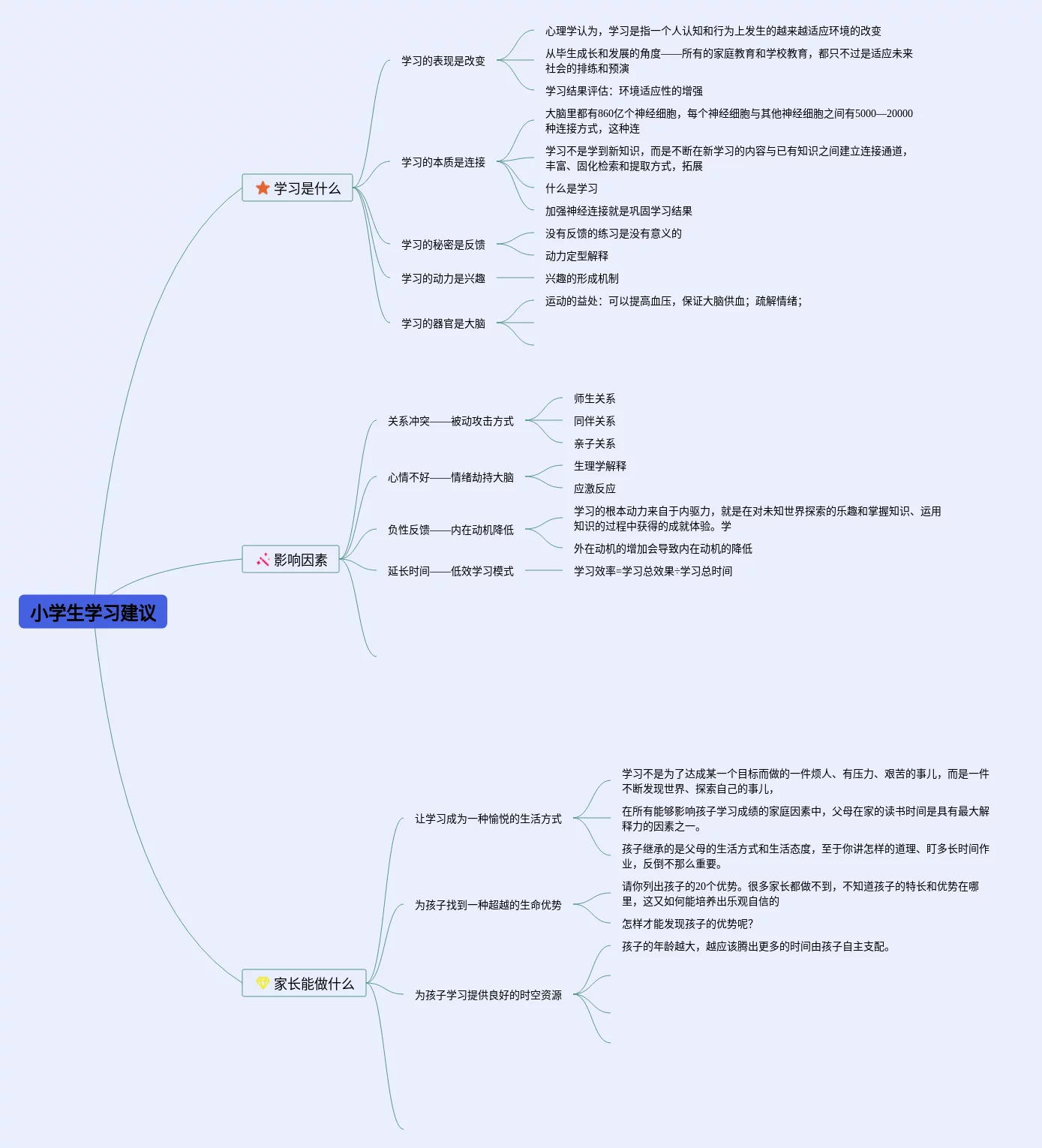 小学生学习建议

学习是什么

学习的表现是改变
心理学认为，学习是指一个人认知和行为上发生的越来越适应环境的改变
从毕生成长和发展的角度——所有的家庭教育和学校教育，都只不过是适应未来社会的排练和预演
学习结果评估：环境适应性的增强

学习的本质是连接
大脑里都有860亿个神经细胞，每个神经细胞与其他神经细胞之间有5000—20000种连接方式，这种连
学习不是学到新知识，而是不断在新学习的内容与已有知识之间建立连接通道，丰富、固化检索和提取方式，拓展
什么是学习
加强神经连接就是巩固学习结果

学习的秘密是反馈
没有反馈的练习是没有意义的
动力定型解释

学习的动力是兴趣
兴趣的形成机制

学习的器官是大脑
运动的益处：可以提高血压，保证大脑供血；疏解情绪；

影响因素

关系冲突——被动攻击方式
师生关系
同伴关系
亲子关系

心情不好——情绪劫持大脑
生理学解释
应激反应

负性反馈——内在动机降低
学习的根本动力来自于内驱力，就是在对未知世界探索的乐趣和掌握知识、运用知识的过程中获得的成就体验。学
外在动机的增加会导致内在动机的降低

延长时间——低效学习模式
学习效率=学习总效果÷学习总时间

家长能做什么

让学习成为一种愉悦的生活方式
学习不是为了达成某一个目标而做的一件烦人、有压力、艰苦的事儿，而是一件不断发现世界、探索自己的事儿，
在所有能够影响孩子学习成绩的家庭因素中，父母在家的读书时间是具有最大解释力的因素之一。
孩子继承的是父母的生活方式和生活态度，至于你讲怎样的道理、盯多长时间作业，反倒不那么重要。

为孩子找到一种超越的生命优势
请你列出孩子的20个优势。很多家长都做不到，不知道孩子的特长和优势在哪里，这又如何能培养出乐观自信的
怎样才能发现孩子的优势呢?

为孩子学习提供良好的时空资源
孩子的年龄越大，越应该腾出更多的时间由孩子自主支配。